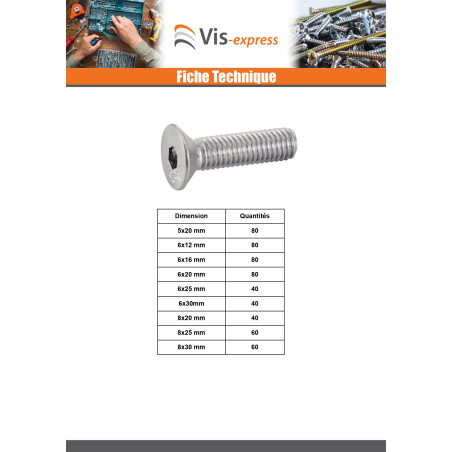 Vis-express

Fiche Technique

| Dimension | Quantités |
|---|---|
| 5x20 mm | 80 |
| 6x12 mm | 80 |
| 6x16 mm | 80 |
| 6x20 mm | 80 |
| 6x25 mm | 40 |
| 6x30mm | 40 |
| 8x20 mm | 40 |
| 8x25 mm | 60 |
| 8x30 mm | 60 |